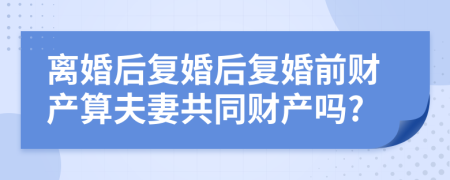 离婚后复婚后复婚前财产算夫妻共同财产吗?